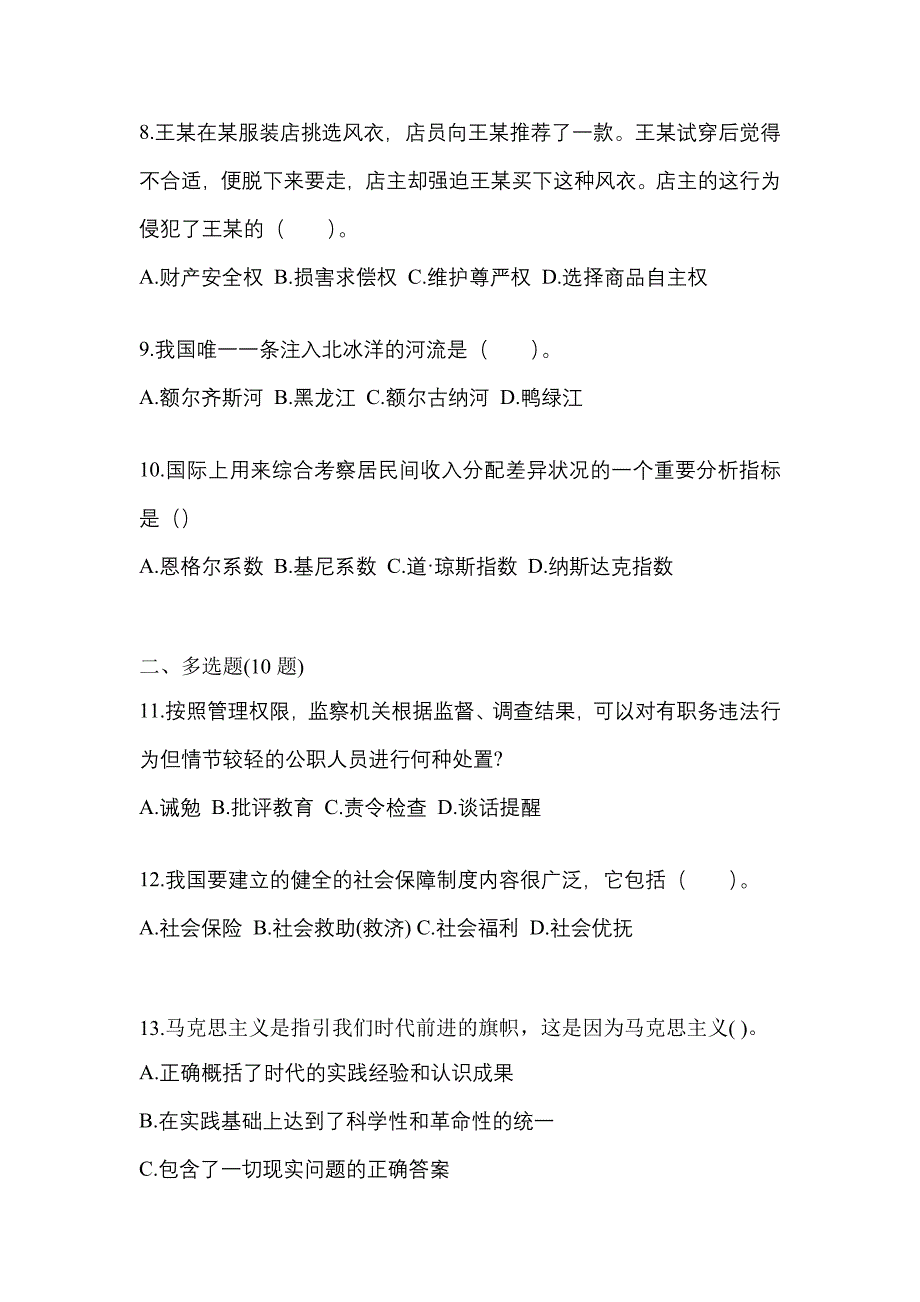 8.王某在某服装店挑选风衣，店员向王某推荐了一款。王某试穿后觉得不合适，便脱下来要走，店主却强迫王某买下这种风衣。店主的这行为侵犯了王某的（　　）。

A.财产安全权 B.损害求偿权 C.维护尊严权 D.选择商品自主权

9.我国唯一一条注入北冰洋的河流是（　　）。

A.额尔齐斯河 B.黑龙江 C.额尔古纳河 D.鸭绿江

10.国际上用来综合考察居民间收入分配差异状况的一个重要分析指标是（）

A.恩格尔系数 B.基尼系数 C.道·琼斯指数 D.纳斯达克指数

二、多选题(10 题)

11.按照管理权限，监察机关根据监督、调查结果，可以对有职务违法行为但情节较轻的公职人员进行何种处置?

A.诫勉 B.批评教育 C.责令检查 D.谈话提醒

12.我国要建立的健全的社会保障制度内容很广泛，它包括（　　）。

A.社会保险 B.社会救助(救济) C.社会福利 D.社会优抚

13.马克思主义是指引我们时代前进的旗帜，这是因为马克思主义( )。

A.正确概括了时代的实践经验和认识成果

B.在实践基础上达到了科学性和革命性的统一

C.包含了一切现实问题的正确答案